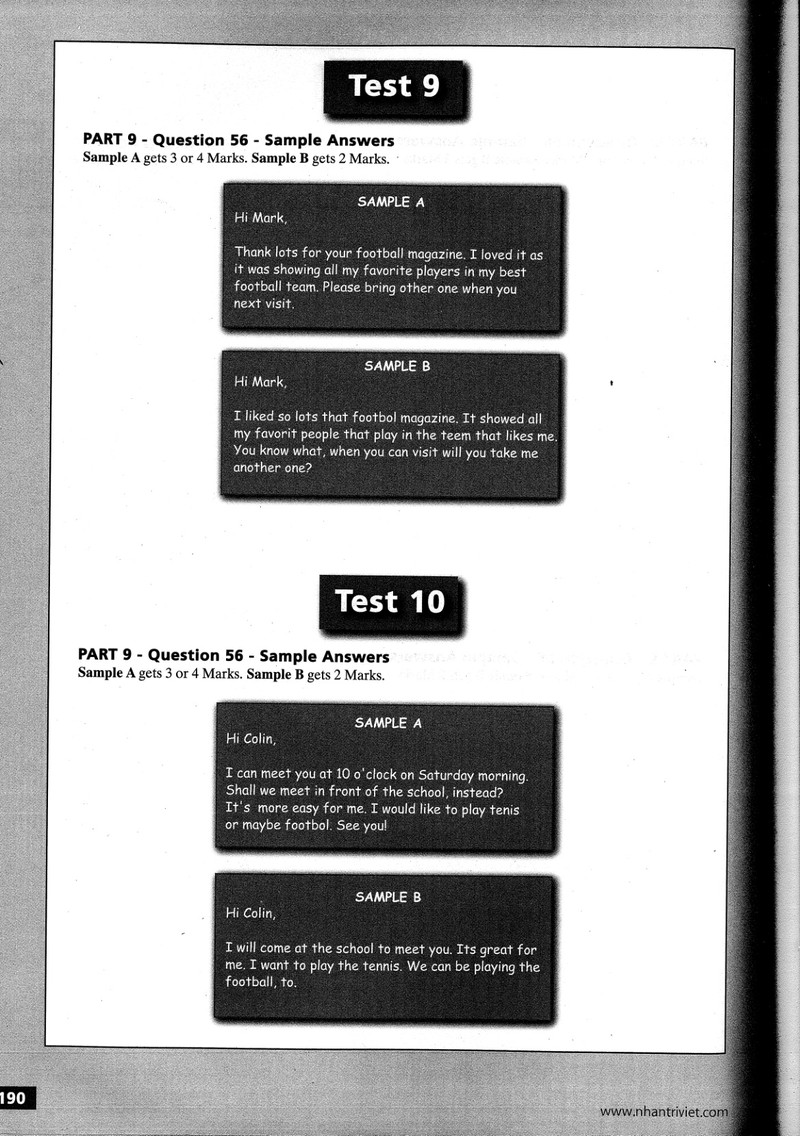 Test 9

PART 9 - Question 56 - Sample Answers
Sample A gets 3 or 4 Marks. Sample B gets 2 Marks.

SAMPLE A
Hi Mark,

Thank lots for your football magazine. I loved it as it was showing all my favorite players in my best football team. Please bring other one when you next visit.

SAMPLE B
Hi Mark,

I liked so lots that footbol magazine. It showed all my favorit people that play in the teem that likes me. You know what, when you can visit will you take me another one?

Test 10

PART 9 - Question 56 - Sample Answers
Sample A gets 3 or 4 Marks. Sample B gets 2 Marks.

SAMPLE A
Hi Colin,

I can meet you at 10 o'clock on Saturday morning. Shall we meet in front of the school, instead? It's more easy for me. I would like to play tenis or maybe footbol. See you!

SAMPLE B
Hi Colin,

I will come at the school to meet you. Its great for me. I want to play the tennis. We can be playing the football, to.

190

www.nhantriviet.com